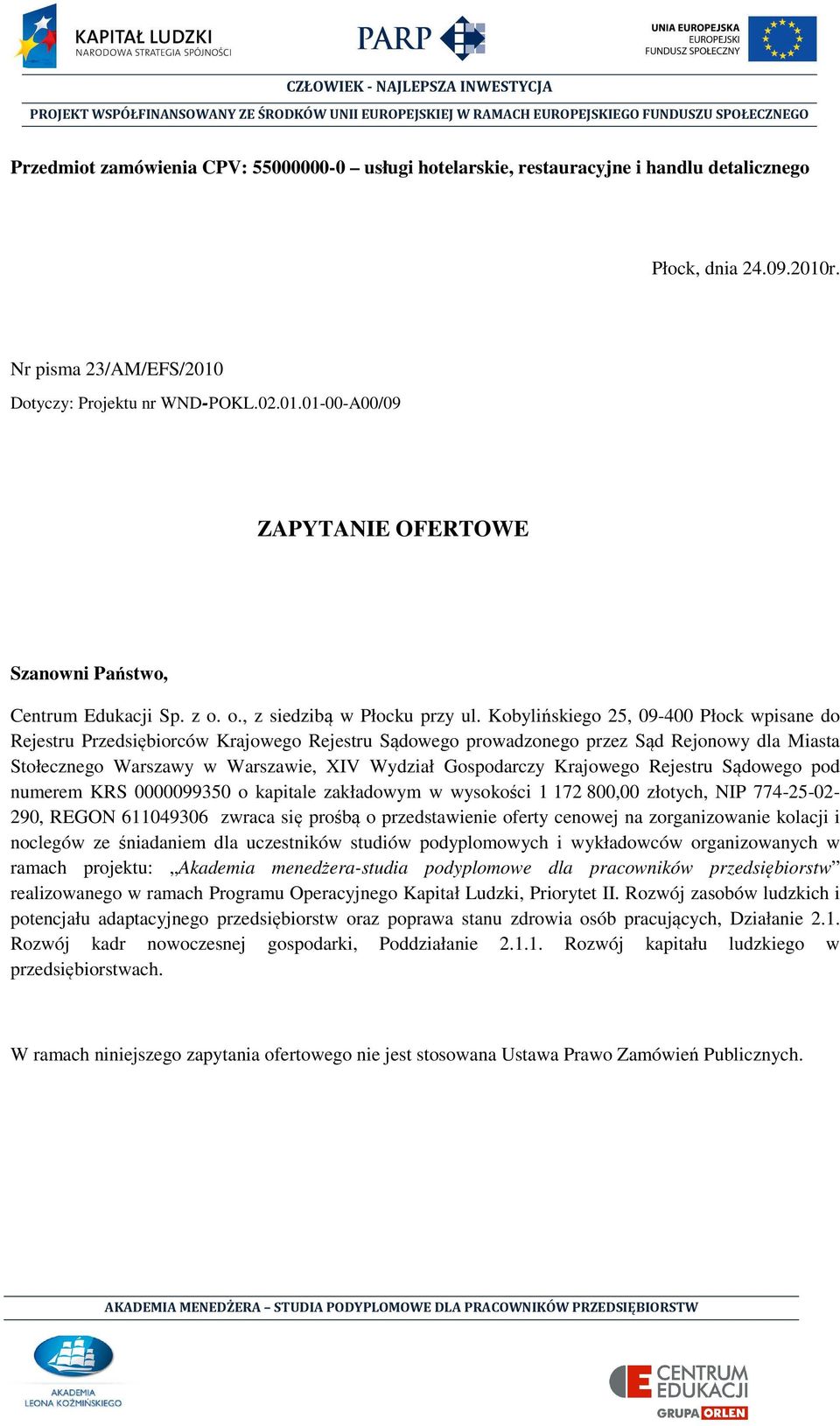 KAPITAŁ LUDZKI
NARODOWA STRATEGIA SPÓJNOŚCI

PARP

UNIA EUROPEJSKA
EUROPEJSKI
FUNDUSZ SPOŁECZNY

CZŁOWIEK - NAJLEPSZA INWESTYCJA

PROJEKT WSPÓŁFINANSOWANY ZE ŚRODKÓW UNII EUROPEJSKIEJ W RAMACH EUROPEJSKIEGO FUNDUSZU SPOŁECZNEGO

Przedmiot zamówienia CPV: 55000000-0 – usługi hotelarskie, restauracyjne i handlu detalicznego

Płock, dnia 24.09.2010r.

Nr pisma 23/AM/EFS/2010

Dotyczy: Projektu nr WND-POKL.02.01.01-00-A00/09

ZAPYTANIE OFERTOWE

Szanowni Państwo,

Centrum Edukacji Sp. z o. o., z siedzibą w Płocku przy ul. Kobylińskiego 25, 09-400 Płock wpisane do Rejestru Przedsiębiorców Krajowego Rejestru Sądowego prowadzonego przez Sąd Rejonowy dla Miasta Stołecznego Warszawy w Warszawie, XIV Wydział Gospodarczy Krajowego Rejestru Sądowego pod numerem KRS 0000099350 o kapitale zakładowym w wysokości 1 172 800,00 złotych, NIP 774-25-02-290, REGON 611049306 zwraca się prośbą o przedstawienie oferty cenowej na zorganizowanie kolacji i noclegów ze śniadaniem dla uczestników studiów podyplomowych i wykładowców organizowanych w ramach projektu: „Akademia menedżera-studia podyplomowe dla pracowników przedsiębiorstw” realizowanego w ramach Programu Operacyjnego Kapitał Ludzki, Priorytet II. Rozwój zasobów ludzkich i potencjału adaptacyjnego przedsiębiorstw oraz poprawa stanu zdrowia osób pracujących, Działanie 2.1. Rozwój kadr nowoczesnej gospodarki, Poddziałanie 2.1.1. Rozwój kapitału ludzkiego w przedsiębiorstwach.

W ramach niniejszego zapytania ofertowego nie jest stosowana Ustawa Prawo Zamówień Publicznych.

AKADEMIA MENEDŻERA – STUDIA PODYPLOMOWE DLA PRACOWNIKÓW PRZEDSIĘBIORSTW

AKADEMIA
LEONA KOŹMIŃSKIEGO

CENTRUM
EDUKACJI
GRUPA ORLEN